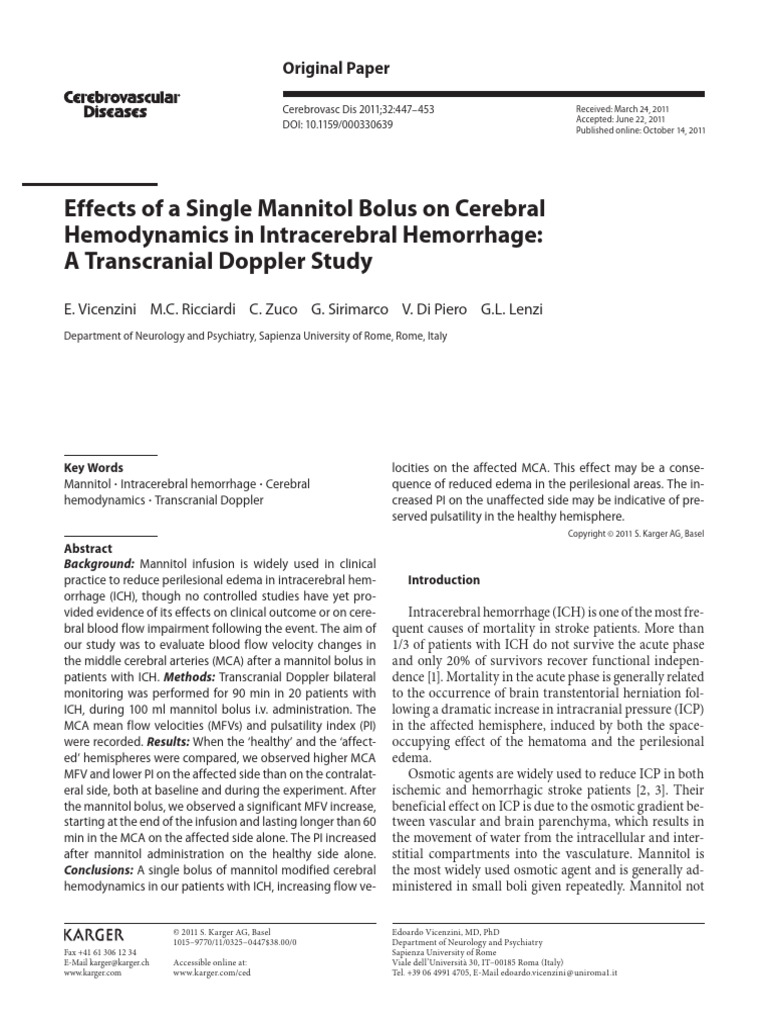 Original Paper

Cerebrovascular Diseases

Cerebrovasc Dis 2011;32:447–453
DOI: 10.1159/000330639

Received: March 24, 2011
Accepted: June 22, 2011
Published online: October 14, 2011

Effects of a Single Mannitol Bolus on Cerebral Hemodynamics in Intracerebral Hemorrhage: A Transcranial Doppler Study

E. Vicenzini M.C. Ricciardi C. Zuco G. Sirimarco V. Di Piero G.L. Lenzi

Department of Neurology and Psychiatry, Sapienza University of Rome, Rome, Italy

Key Words
Mannitol · Intracerebral hemorrhage · Cerebral hemodynamics · Transcranial Doppler

Abstract
Background: Mannitol infusion is widely used in clinical practice to reduce perilesional edema in intracerebral hemorrhage (ICH), though no controlled studies have yet provided evidence of its effects on clinical outcome or on cerebral blood flow impairment following the event. The aim of our study was to evaluate blood flow velocity changes in the middle cerebral arteries (MCA) after a mannitol bolus in patients with ICH. Methods: Transcranial Doppler bilateral monitoring was performed for 90 min in 20 patients with ICH, during 100 ml mannitol bolus i.v. administration. The MCA mean flow velocities (MFVs) and pulsatility index (PI) were recorded. Results: When the 'healthy' and the 'affected' hemispheres were compared, we observed higher MCA MFV and lower PI on the affected side than on the contralateral side, both at baseline and during the experiment. After the mannitol bolus, we observed a significant MFV increase, starting at the end of the infusion and lasting longer than 60 min in the MCA on the affected side alone. The PI increased after mannitol administration on the healthy side alone. Conclusions: A single bolus of mannitol modified cerebral hemodynamics in our patients with ICH, increasing flow velocities on the affected MCA. This effect may be a consequence of reduced edema in the perilesional areas. The increased PI on the unaffected side may be indicative of preserved pulsatility in the healthy hemisphere.

Copyright © 2011 S. Karger AG, Basel

Introduction

Intracerebral hemorrhage (ICH) is one of the most frequent causes of mortality in stroke patients. More than 1/3 of patients with ICH do not survive the acute phase and only 20% of survivors recover functional independence [1]. Mortality in the acute phase is generally related to the occurrence of brain transtentorial herniation following a dramatic increase in intracranial pressure (ICP) in the affected hemisphere, induced by both the space-occupying effect of the hematoma and the perilesional edema.

Osmotic agents are widely used to reduce ICP in both ischemic and hemorrhagic stroke patients [2, 3]. Their beneficial effect on ICP is due to the osmotic gradient between vascular and brain parenchyma, which results in the movement of water from the intracellular and interstitial compartments into the vasculature. Mannitol is the most widely used osmotic agent and is generally administered in small boli given repeatedly. Mannitol not

KARGER

Fax +41 61 306 12 34
E-Mail karger@karger.ch
www.karger.com

© 2011 S. Karger AG, Basel
1015–9770/11/0325–0447$38.00/0

Accessible online at:
www.karger.com/ced

Edoardo Vicenzini, MD, PhD
Department of Neurology and Psychiatry
Sapienza University of Rome
Viale dell'Università 30, IT–00185 Roma (Italy)
Tel. +39 06 4991 4705, E-Mail edoardo.vicenzini@uniroma1.it